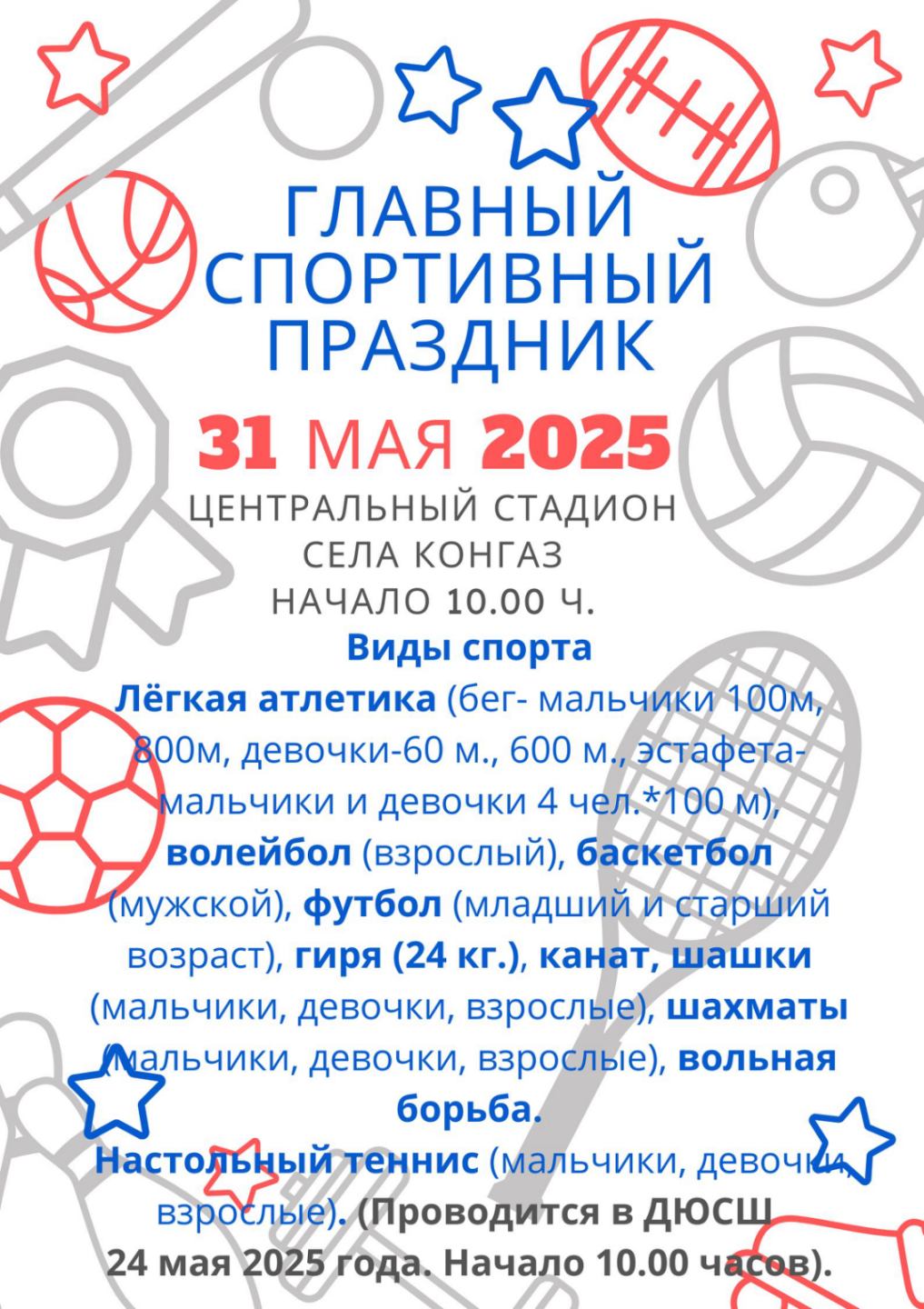 ГЛАВНЫЙ СПОРТИВНЫЙ ПРАЗДНИК

31 МАЯ 2025

ЦЕНТРАЛЬНЫЙ СТАДИОН
СЕЛА КОНГАЗ
НАЧАЛО 10.00 Ч.

Виды спорта

Лёгкая атлетика (бег- мальчики 100м, 800м, девочки-60 м., 600 м., эстафета-мальчики и девочки 4 чел.*100 м), волейбол (взрослый), баскетбол (мужской), футбол (младший и старший возраст), гиря (24 кг.), канат, шашки (мальчики, девочки, взрослые), шахматы (мальчики, девочки, взрослые), вольная борьба.

Настольный теннис (мальчики, девочки, взрослые). (Проводится в ДЮСШ 24 мая 2025 года. Начало 10.00 часов).